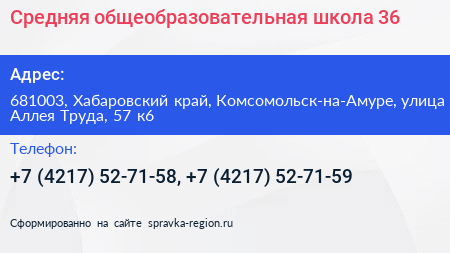 Средняя общеобразовательная школа 36

Адрес:

681003, Хабаровский край, Комсомольск-на-Амуре, улица Аллея Труда, 57 к6

Телефон:

+7 (4217) 52-71-58, +7 (4217) 52-71-59

Сформированно на сайте spravka-region.ru